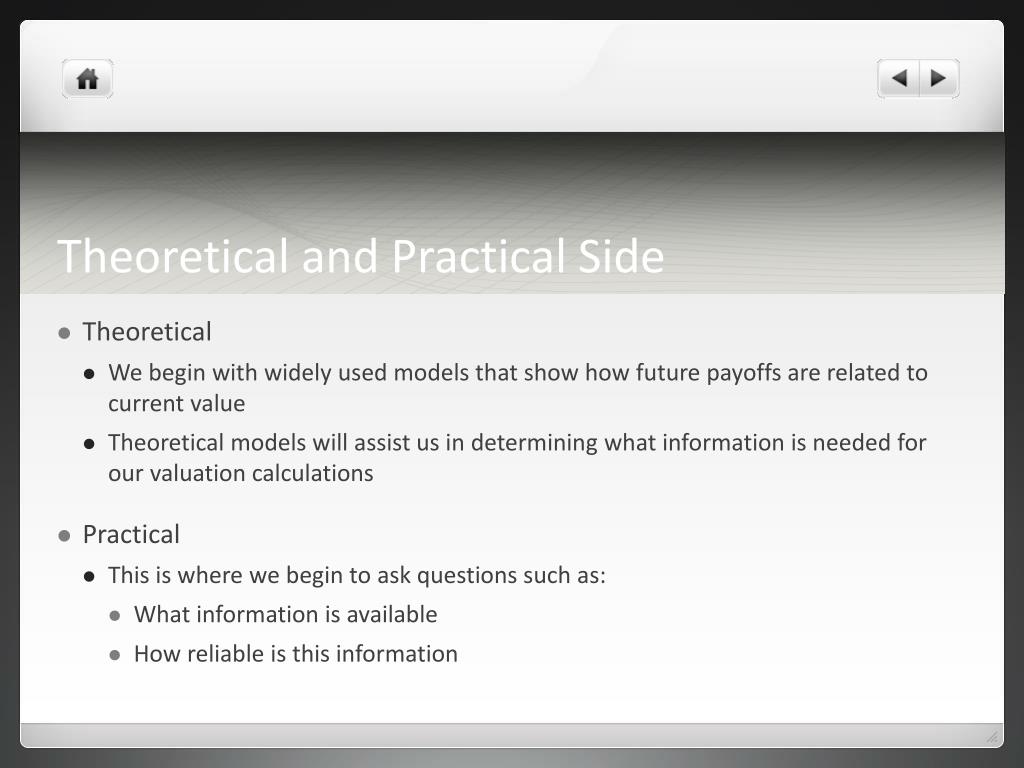 Theoretical and Practical Side

Theoretical

We begin with widely used models that show how future payoffs are related to current value

Theoretical models will assist us in determining what information is needed for our valuation calculations

Practical

This is where we begin to ask questions such as:

What information is available

How reliable is this information